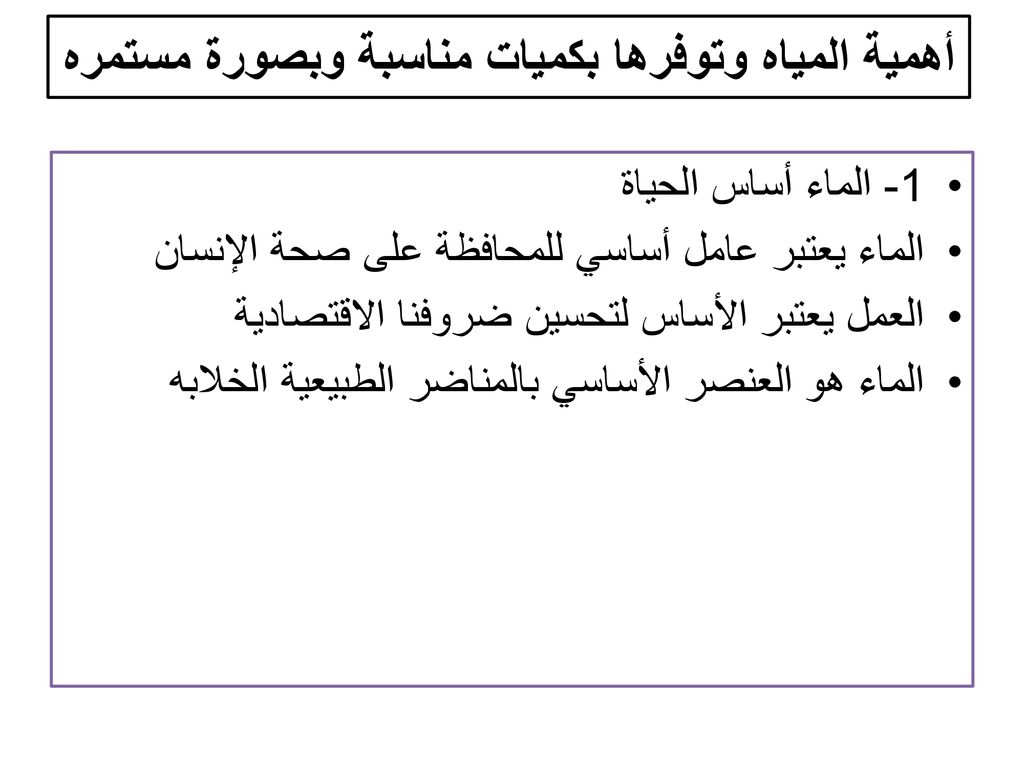 أهمية المياه وتوفرها بكميات مناسبة وبصورة مستمره

• 1- الماء أساس الحياة
• الماء يعتبر عامل أساسي للمحافظة على صحة الإنسان
• العمل يعتبر الأساس لتحسين ضروفنا الاقتصادية
• الماء هو العنصر الأساسي بالمناضر الطبيعية الخلابه